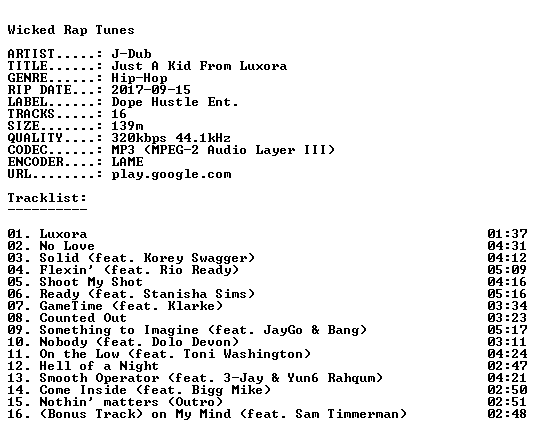 Wicked Rap Tunes

ARTIST.....: J-Dub
TITLE......: Just A Kid From Luxora
GENRE......: Hip-Hop
RIP DATE...: 2017-09-15
LABEL......: Dope Hustle Ent.
TRACKS.....: 16
SIZE.......: 139m
QUALITY....: 320kbps 44.1kHz
CODEC......: MP3 (MPEG-2 Audio Layer III)
ENCODER....: LAME
URL........: play.google.com

Tracklist:
----------

01. Luxora 01:37
02. No Love 04:31
03. Solid (feat. Korey Swagger) 04:12
04. Flexin' (feat. Rio Ready) 05:09
05. Shoot My Shot 04:16
06. Ready (feat. Stanisha Sims) 05:16
07. GameTime (feat. Klarke) 03:34
08. Counted Out 03:23
09. Something to Imagine (feat. JayGo & Bang) 05:17
10. Nobody (feat. Dolo Devon) 03:11
11. On the Low (feat. Toni Washington) 04:24
12. Hell of a Night 02:47
13. Smooth Operator (feat. 3-Jay & Yun6 Rahqum) 04:21
14. Come Inside (feat. Bigg Mike) 02:50
15. Nothin' matters (Outro) 02:51
16. (Bonus Track) on My Mind (feat. Sam Timmerman) 02:48